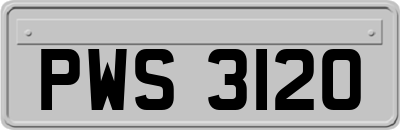 PWS 3120